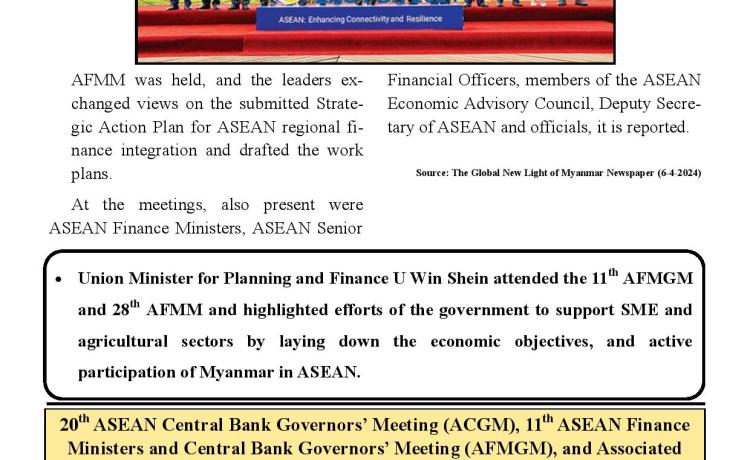 ASEAN: Enhancing Connectivity and Resilience

AFMM was held, and the leaders exchanged views on the submitted Strategic Action Plan for ASEAN regional finance integration and drafted the work plans.

At the meetings, also present were ASEAN Finance Ministers, ASEAN Senior Financial Officers, members of the ASEAN Economic Advisory Council, Deputy Secretary of ASEAN and officials, it is reported.

Source: The Global New Light of Myanmar Newspaper (6-4-2024)

• Union Minister for Planning and Finance U Win Shein attended the 11$^{th}$ AFMGM and 28$^{th}$ AFMM and highlighted efforts of the government to support SME and agricultural sectors by laying down the economic objectives, and active participation of Myanmar in ASEAN.

20$^{th}$ ASEAN Central Bank Governors' Meeting (ACGM), 11$^{th}$ ASEAN Finance Ministers and Central Bank Governors' Meeting (AFMGM), and Associated